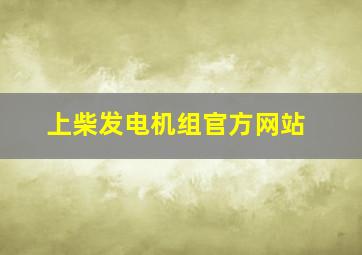 上柴发电机组官方网站